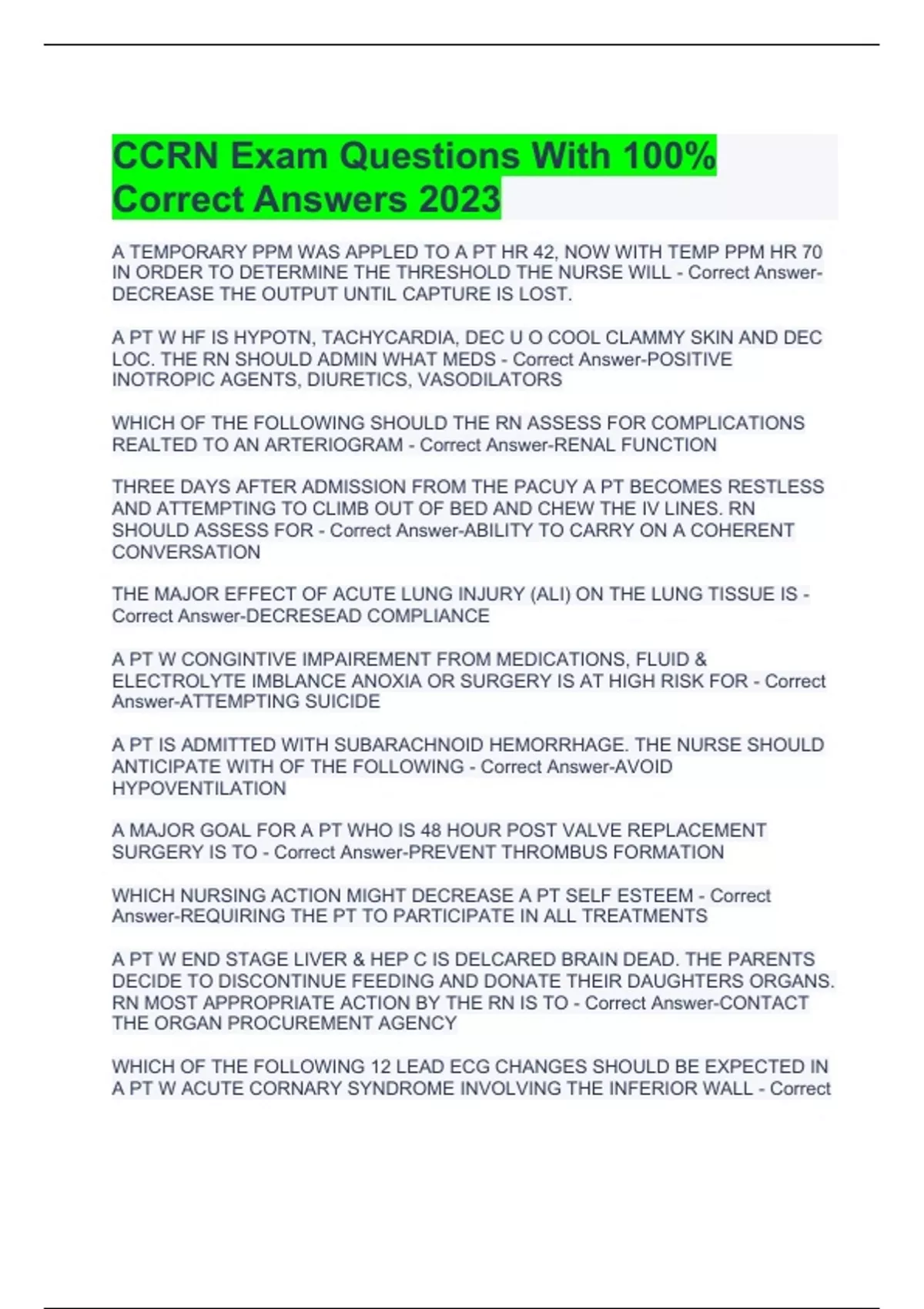 CCRN Exam Questions With 100% Correct Answers 2023

A TEMPORARY PPM WAS APPLED TO A PT HR 42, NOW WITH TEMP PPM HR 70 IN ORDER TO DETERMINE THE THRESHOLD THE NURSE WILL - Correct Answer-DECREASE THE OUTPUT UNTIL CAPTURE IS LOST.

A PT W HF IS HYPOTN, TACHYCARDIA, DEC U O COOL CLAMMY SKIN AND DEC LOC. THE RN SHOULD ADMIN WHAT MEDS - Correct Answer-POSITIVE INOTROPIC AGENTS, DIURETICS, VASODILATORS

WHICH OF THE FOLLOWING SHOULD THE RN ASSESS FOR COMPLICATIONS REALTED TO AN ARTERIOGRAM - Correct Answer-RENAL FUNCTION

THREE DAYS AFTER ADMISSION FROM THE PACUY A PT BECOMES RESTLESS AND ATTEMPTING TO CLIMB OUT OF BED AND CHEW THE IV LINES. RN SHOULD ASSESS FOR - Correct Answer-ABILITY TO CARRY ON A COHERENT CONVERSATION

THE MAJOR EFFECT OF ACUTE LUNG INJURY (ALI) ON THE LUNG TISSUE IS - Correct Answer-DECRESEAD COMPLIANCE

A PT W CONGINTIVE IMPAIREMENT FROM MEDICATIONS, FLUID & ELECTROLYTE IMBLANCE ANOXIA OR SURGERY IS AT HIGH RISK FOR - Correct Answer-ATTEMPTING SUICIDE

A PT IS ADMITTED WITH SUBARACHNOID HEMORRHAGE. THE NURSE SHOULD ANTICIPATE WITH OF THE FOLLOWING - Correct Answer-AVOID HYPOVENTILATION

A MAJOR GOAL FOR A PT WHO IS 48 HOUR POST VALVE REPLACEMENT SURGERY IS TO - Correct Answer-PREVENT THROMBUS FORMATION

WHICH NURSING ACTION MIGHT DECREASE A PT SELF ESTEEM - Correct Answer-REQUIRING THE PT TO PARTICIPATE IN ALL TREATMENTS

A PT W END STAGE LIVER & HEP C IS DELCARED BRAIN DEAD. THE PARENTS DECIDE TO DISCONTINUE FEEDING AND DONATE THEIR DAUGHTERS ORGANS. RN MOST APPROPRIATE ACTION BY THE RN IS TO - Correct Answer-CONTACT THE ORGAN PROCUREMENT AGENCY

WHICH OF THE FOLLOWING 12 LEAD ECG CHANGES SHOULD BE EXPECTED IN A PT W ACUTE CORNARY SYNDROME INVOLVING THE INFERIOR WALL - Correct